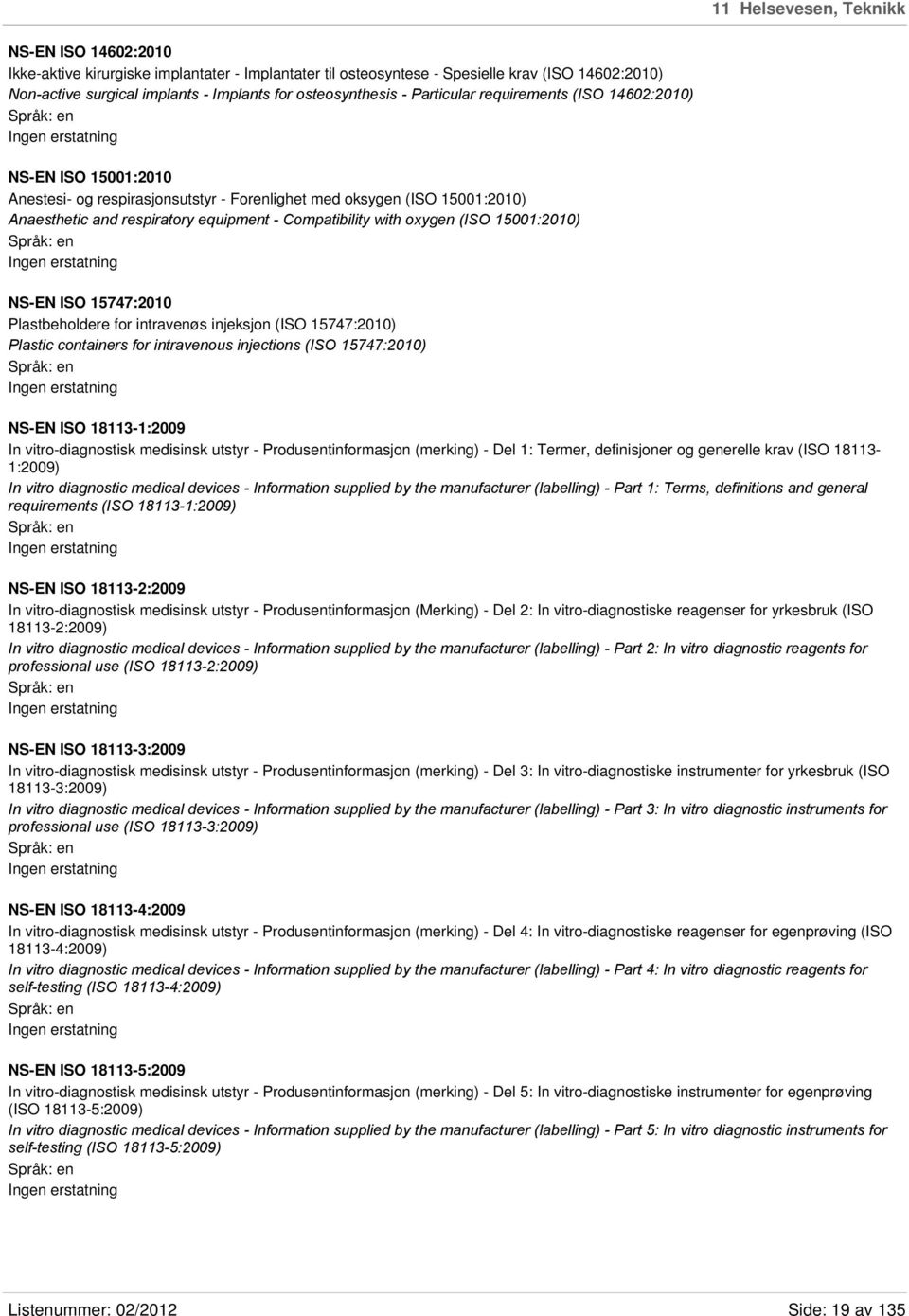 11 Helsevesen, Teknikk

NS-EN ISO 14602:2010
Ikke-aktive kirurgiske implantater - Implantater til osteosyntese - Spesielle krav (ISO 14602:2010)
Non-active surgical implants - Implants for osteosynthesis - Particular requirements (ISO 14602:2010)
Språk: en
Ingen erstatning

NS-EN ISO 15001:2010
Anestesi- og respirasjonsutstyr - Forenlighet med oksygen (ISO 15001:2010)
Anaesthetic and respiratory equipment - Compatibility with oxygen (ISO 15001:2010)
Språk: en
Ingen erstatning

NS-EN ISO 15747:2010
Plastbeholdere for intravenøs injeksjon (ISO 15747:2010)
Plastic containers for intravenous injections (ISO 15747:2010)
Språk: en
Ingen erstatning

NS-EN ISO 18113-1:2009
In vitro-diagnostisk medisinsk utstyr - Produsentinformasjon (merking) - Del 1: Termer, definisjoner og generelle krav (ISO 18113-1:2009)
In vitro diagnostic medical devices - Information supplied by the manufacturer (labelling) - Part 1: Terms, definitions and general requirements (ISO 18113-1:2009)
Språk: en
Ingen erstatning

NS-EN ISO 18113-2:2009
In vitro-diagnostisk medisinsk utstyr - Produsentinformasjon (Merking) - Del 2: In vitro-diagnostiske reagenser for yrkesbruk (ISO 18113-2:2009)
In vitro diagnostic medical devices - Information supplied by the manufacturer (labelling) - Part 2: In vitro diagnostic reagents for professional use (ISO 18113-2:2009)
Språk: en
Ingen erstatning

NS-EN ISO 18113-3:2009
In vitro-diagnostisk medisinsk utstyr - Produsentinformasjon (merking) - Del 3: In vitro-diagnostiske instrumenter for yrkesbruk (ISO 18113-3:2009)
In vitro diagnostic medical devices - Information supplied by the manufacturer (labelling) - Part 3: In vitro diagnostic instruments for professional use (ISO 18113-3:2009)
Språk: en
Ingen erstatning

NS-EN ISO 18113-4:2009
In vitro-diagnostisk medisinsk utstyr - Produsentinformasjon (merking) - Del 4: In vitro-diagnostiske reagenser for egenprøving (ISO 18113-4:2009)
In vitro diagnostic medical devices - Information supplied by the manufacturer (labelling) - Part 4: In vitro diagnostic reagents for self-testing (ISO 18113-4:2009)
Språk: en
Ingen erstatning

NS-EN ISO 18113-5:2009
In vitro-diagnostisk medisinsk utstyr - Produsentinformasjon (merking) - Del 5: In vitro-diagnostiske instrumenter for egenprøving (ISO 18113-5:2009)
In vitro diagnostic medical devices - Information supplied by the manufacturer (labelling) - Part 5: In vitro diagnostic instruments for self-testing (ISO 18113-5:2009)
Språk: en
Ingen erstatning

Listenummer: 02/2012
Side: 19 av 135